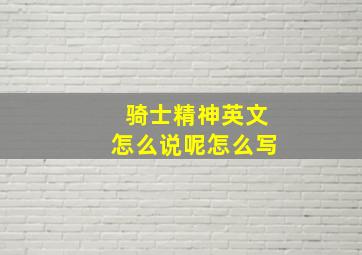 骑士精神英文
怎么说呢怎么写